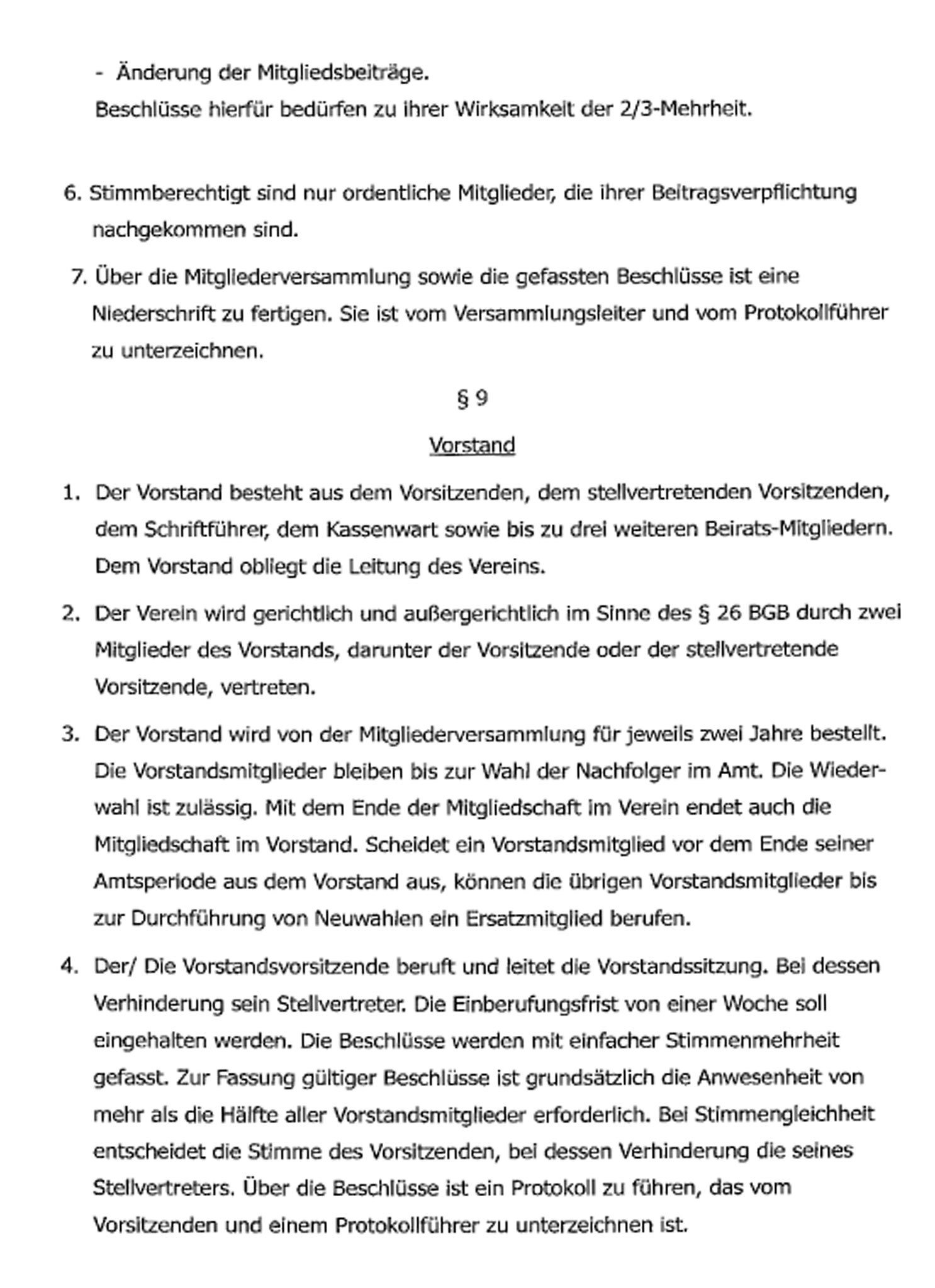 - Änderung der Mitgliedsbeiträge.
Beschlüsse hierfür bedürfen zu ihrer Wirksamkeit der 2/3-Mehrheit.

6. Stimmberechtigt sind nur ordentliche Mitglieder, die ihrer Beitragsverpflichtung nachgekommen sind.

7. Über die Mitgliederversammlung sowie die gefassten Beschlüsse ist eine Niederschrift zu fertigen. Sie ist vom Versammlungsleiter und vom Protokollführer zu unterzeichnen.

§ 9

Vorstand

1. Der Vorstand besteht aus dem Vorsitzenden, dem stellvertretenden Vorsitzenden, dem Schriftführer, dem Kassenwart sowie bis zu drei weiteren Beirats-Mitgliedern. Dem Vorstand obliegt die Leitung des Vereins.

2. Der Verein wird gerichtlich und außergerichtlich im Sinne des § 26 BGB durch zwei Mitglieder des Vorstands, darunter der Vorsitzende oder der stellvertretende Vorsitzende, vertreten.

3. Der Vorstand wird von der Mitgliederversammlung für jeweils zwei Jahre bestellt. Die Vorstandsmitglieder bleiben bis zur Wahl der Nachfolger im Amt. Die Wiederwahl ist zulässig. Mit dem Ende der Mitgliedschaft im Verein endet auch die Mitgliedschaft im Vorstand. Scheidet ein Vorstandsmitglied vor dem Ende seiner Amtsperiode aus dem Vorstand aus, können die übrigen Vorstandsmitglieder bis zur Durchführung von Neuwahlen ein Ersatzmitglied berufen.

4. Der/ Die Vorstandsvorsitzende beruft und leitet die Vorstandssitzung. Bei dessen Verhinderung sein Stellvertreter. Die Einberufungsfrist von einer Woche soll eingehalten werden. Die Beschlüsse werden mit einfacher Stimmenmehrheit gefasst. Zur Fassung gültiger Beschlüsse ist grundsätzlich die Anwesenheit von mehr als die Hälfte aller Vorstandsmitglieder erforderlich. Bei Stimmengleichheit entscheidet die Stimme des Vorsitzenden, bei dessen Verhinderung die seines Stellvertreters. Über die Beschlüsse ist ein Protokoll zu führen, das vom Vorsitzenden und einem Protokollführer zu unterzeichnen ist.